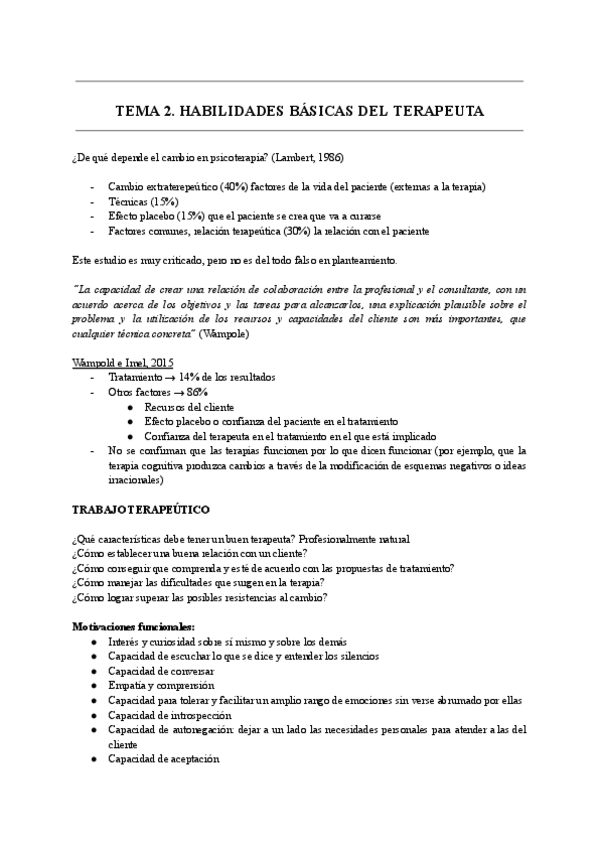 TEMA 2. HABILIDADES BÁSICAS DEL TERAPEUTA

¿De qué depende el cambio en psicoterapia? (Lambert, 1986)

- Cambio extraterepeútico (40%) factores de la vida del paciente (externas a la terapia)
- Técnicas (15%)
- Efecto placebo (15%) que el paciente se crea que va a curarse
- Factores comunes, relación terapeútica (30%) la relación con el paciente

Este estudio es muy criticado, pero no es del todo falso en planteamiento.

"La capacidad de crear una relación de colaboración entre la profesional y el consultante, con un acuerdo acerca de los objetivos y las tareas para alcanzarlos, una explicación plausible sobre el problema y la utilización de los recursos y capacidades del cliente son más importantes, que cualquier técnica concreta" (Wampole)

Wampold e Imel, 2015
- Tratamiento → 14% de los resultados
- Otros factores → 86%
  ● Recursos del cliente
  ● Efecto placebo o confianza del paciente en el tratamiento
  ● Confianza del terapeuta en el tratamiento en el que está implicado
- No se confirman que las terapias funcionen por lo que dicen funcionar (por ejemplo, que la terapia cognitiva produzca cambios a través de la modificación de esquemas negativos o ideas irracionales)

TRABAJO TERAPEÚTICO

¿Qué características debe tener un buen terapeuta? Profesionalmente natural
¿Cómo establecer una buena relación con un cliente?
¿Cómo conseguir que comprenda y esté de acuerdo con las propuestas de tratamiento?
¿Cómo manejar las dificultades que surgen en la terapia?
¿Cómo lograr superar las posibles resistencias al cambio?

Motivaciones funcionales:
● Interés y curiosidad sobre sí mismo y sobre los demás
● Capacidad de escuchar lo que se dice y entender los silencios
● Capacidad de conversar
● Empatía y comprensión
● Capacidad para tolerar y facilitar un amplio rango de emociones sin verse abrumado por ellas
● Capacidad de introspección
● Capacidad de autonegación: dejar a un lado las necesidades personales para atender a las del cliente
● Capacidad de aceptación